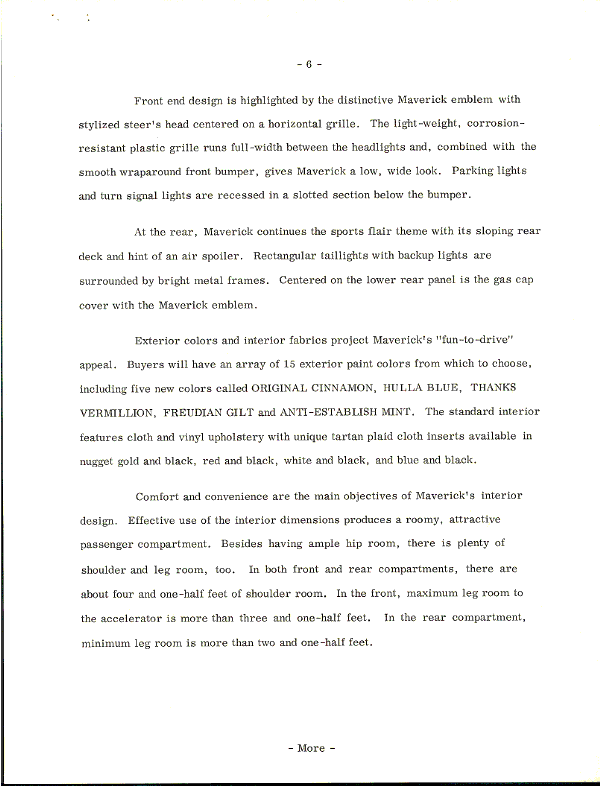 - 6 -

Front end design is highlighted by the distinctive Maverick emblem with stylized steer's head centered on a horizontal grille. The light-weight, corrosion-resistant plastic grille runs full-width between the headlights and, combined with the smooth wraparound front bumper, gives Maverick a low, wide look. Parking lights and turn signal lights are recessed in a slotted section below the bumper.

At the rear, Maverick continues the sports flair theme with its sloping rear deck and hint of an air spoiler. Rectangular taillights with backup lights are surrounded by bright metal frames. Centered on the lower rear panel is the gas cap cover with the Maverick emblem.

Exterior colors and interior fabrics project Maverick's "fun-to-drive" appeal. Buyers will have an array of 15 exterior paint colors from which to choose, including five new colors called ORIGINAL CINNAMON, HULLA BLUE, THANKS VERMILLION, FREUDIAN GILT and ANTI-ESTABLISH MINT. The standard interior features cloth and vinyl upholstery with unique tartan plaid cloth inserts available in nugget gold and black, red and black, white and black, and blue and black.

Comfort and convenience are the main objectives of Maverick's interior design. Effective use of the interior dimensions produces a roomy, attractive passenger compartment. Besides having ample hip room, there is plenty of shoulder and leg room, too. In both front and rear compartments, there are about four and one-half feet of shoulder room. In the front, maximum leg room to the accelerator is more than three and one-half feet. In the rear compartment, minimum leg room is more than two and one-half feet.

- More -